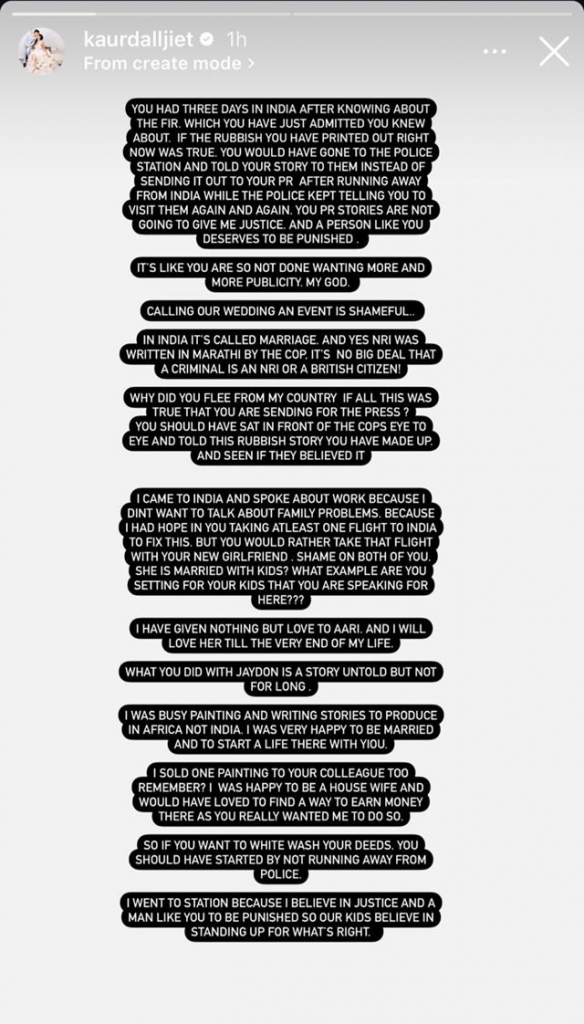 kaurdalljiet 1h
From create mode >

YOU HAD THREE DAYS IN INDIA AFTER KNOWING ABOUT THE FIR. WHICH YOU HAVE JUST ADMITTED YOU KNEW ABOUT. IF THE RUBBISH YOU HAVE PRINTED OUT RIGHT NOW WAS TRUE. YOU WOULD HAVE GONE TO THE POLICE STATION AND TOLD YOUR STORY TO THEM INSTEAD OF SENDING IT OUT TO YOUR PR AFTER RUNNING AWAY FROM INDIA WHILE THE POLICE KEPT TELLING YOU TO VISIT THEM AGAIN AND AGAIN. YOU PR STORIES ARE NOT GOING TO GIVE ME JUSTICE. AND A PERSON LIKE YOU DESERVES TO BE PUNISHED .

IT'S LIKE YOU ARE SO NOT DONE WANTING MORE AND MORE PUBLICITY. MY GOD.

CALLING OUR WEDDING AN EVENT IS SHAMEFUL..

IN INDIA IT'S CALLED MARRIAGE. AND YES NRI WAS WRITTEN IN MARATHI BY THE COP. IT'S NO BIG DEAL THAT A CRIMINAL IS AN NRI OR A BRITISH CITIZEN!

WHY DID YOU FLEE FROM MY COUNTRY IF ALL THIS WAS TRUE THAT YOU ARE SENDING FOR THE PRESS ? YOU SHOULD HAVE SAT IN FRONT OF THE COPS EYE TO EYE AND TOLD THIS RUBBISH STORY YOU HAVE MADE UP. AND SEEN IF THEY BELIEVED IT

I CAME TO INDIA AND SPOKE ABOUT WORK BECAUSE I DINT WANT TO TALK ABOUT FAMILY PROBLEMS. BECAUSE I HAD HOPE IN YOU TAKING ATLEAST ONE FLIGHT TO INDIA TO FIX THIS. BUT YOU WOULD RATHER TAKE THAT FLIGHT WITH YOUR NEW GIRLFRIEND . SHAME ON BOTH OF YOU. SHE IS MARRIED WITH KIDS? WHAT EXAMPLE ARE YOU SETTING FOR YOUR KIDS THAT YOU ARE SPEAKING FOR HERE???

I HAVE GIVEN NOTHING BUT LOVE TO AARI. AND I WILL LOVE HER TILL THE VERY END OF MY LIFE.

WHAT YOU DID WITH JAYDON IS A STORY UNTOLD BUT NOT FOR LONG .

I WAS BUSY PAINTING AND WRITING STORIES TO PRODUCE IN AFRICA NOT INDIA. I WAS VERY HAPPY TO BE MARRIED AND TO START A LIFE THERE WITH YIOU.

I SOLD ONE PAINTING TO YOUR COLLEAGUE TOO REMEMBER? I WAS HAPPY TO BE A HOUSE WIFE AND WOULD HAVE LOVED TO FIND A WAY TO EARN MONEY THERE AS YOU REALLY WANTED ME TO DO SO.

SO IF YOU WANT TO WHITE WASH YOUR DEEDS. YOU SHOULD HAVE STARTED BY NOT RUNNING AWAY FROM POLICE.

I WENT TO STATION BECAUSE I BELIEVE IN JUSTICE AND A MAN LIKE YOU TO BE PUNISHED SO OUR KIDS BELIEVE IN STANDING UP FOR WHAT'S RIGHT.